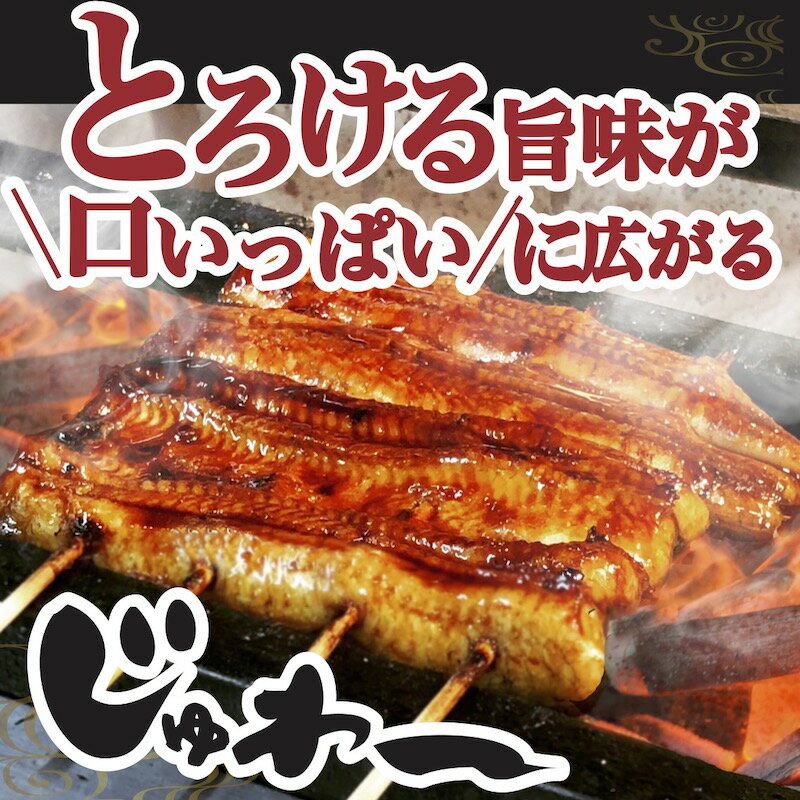 とろける旨味が
\口いっぱい/に広がる

じゅわー